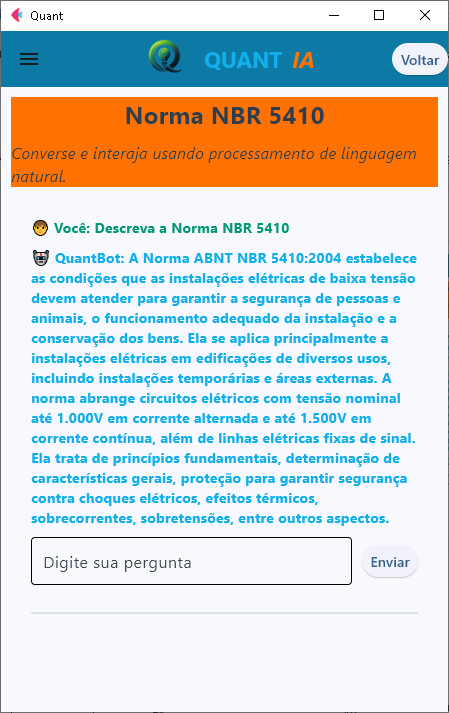 Quant

QUANT IA

Voltar

Norma NBR 5410

Converse e interaja usando processamento de linguagem natural.

Você: Descreva a Norma NBR 5410

QuantBot: A Norma ABNT NBR 5410:2004 estabelece as condições que as instalações elétricas de baixa tensão devem atender para garantir a segurança de pessoas e animais, o funcionamento adequado da instalação e a conservação dos bens. Ela se aplica principalmente a instalações elétricas em edificações de diversos usos, incluindo instalações temporárias e áreas externas. A norma abrange circuitos elétricos com tensão nominal até 1.000V em corrente alternada e até 1.500V em corrente contínua, além de linhas elétricas fixas de sinal. Ela trata de princípios fundamentais, determinação de características gerais, proteção para garantir segurança contra choques elétricos, efeitos térmicos, sobrecorrentes, sobretensões, entre outros aspectos.

Digite sua pergunta

Enviar